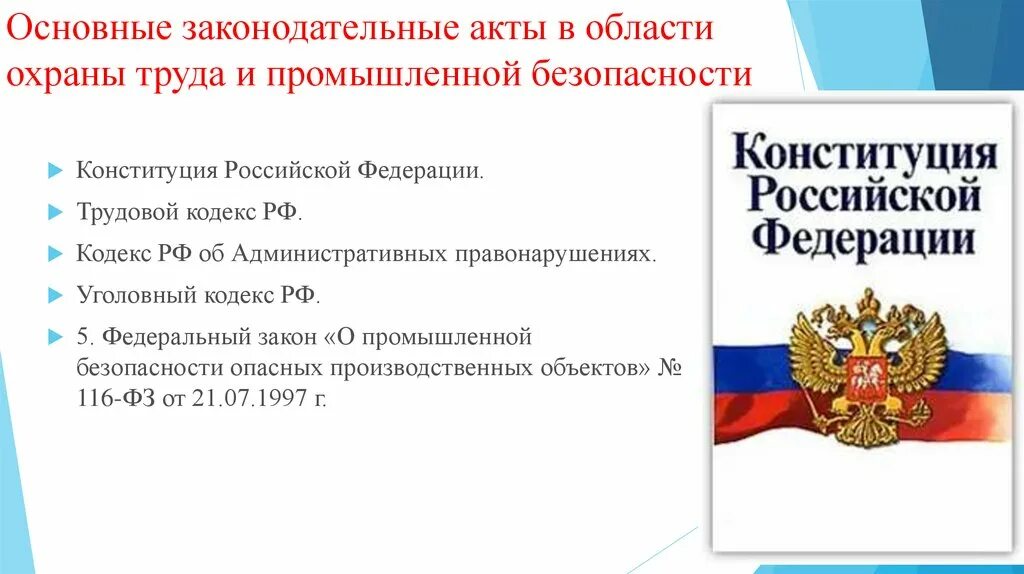 Основные законодательные акты в области охраны труда и промышленной безопасности

Конституция Российской Федерации.

Трудовой кодекс РФ.

Кодекс РФ об Административных правонарушениях.

Уголовный кодекс РФ.

5. Федеральный закон «О промышленной безопасности опасных производственных объектов» № 116-ФЗ от 21.07.1997 г.

Конституция Российской Федерации